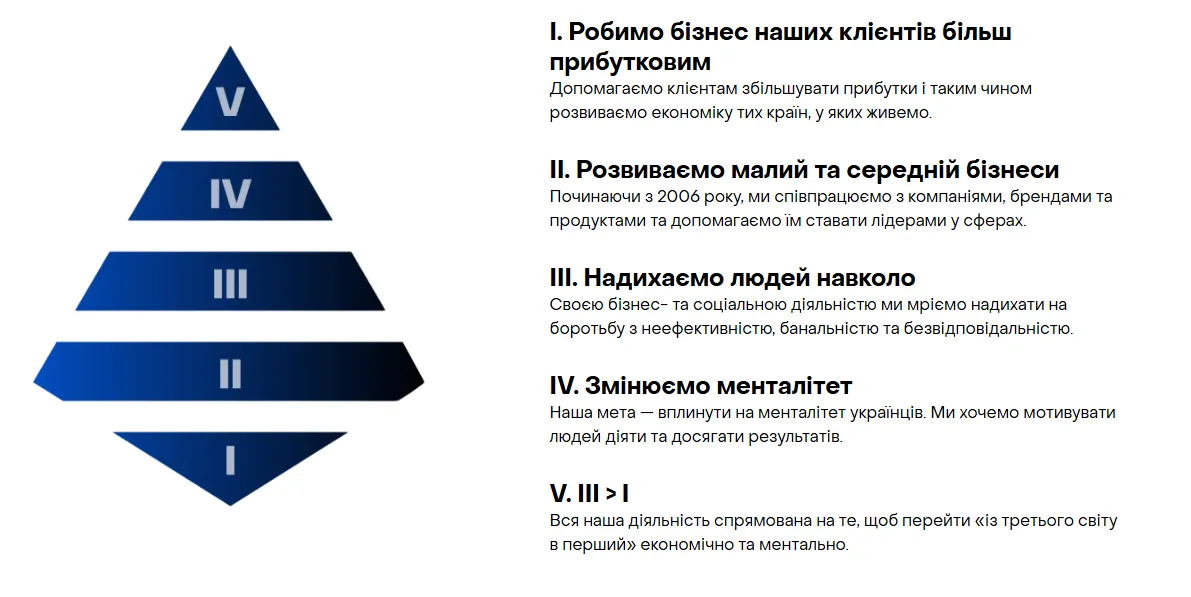 V

IV

III

II

I

I. Робимо бізнес наших клієнтів більш прибутковим
Допомагаємо клієнтам збільшувати прибутки і таким чином розвиваємо економіку тих країн, у яких живемо.

II. Розвиваємо малий та середній бізнеси
Починаючи з 2006 року, ми співпрацюємо з компаніями, брендами та продуктами та допомагаємо їм ставати лідерами у сферах.

III. Надихаємо людей навколо
Своєю бізнес- та соціальною діяльністю ми мріємо надихати на боротьбу з неефективністю, банальністю та безвідповідальністю.

IV. Змінюємо менталітет
Наша мета — вплинути на менталітет українців. Ми хочемо мотивувати людей діяти та досягати результатів.

V. III > I
Вся наша діяльність спрямована на те, щоб перейти «із третього світу в перший» економічно та ментально.